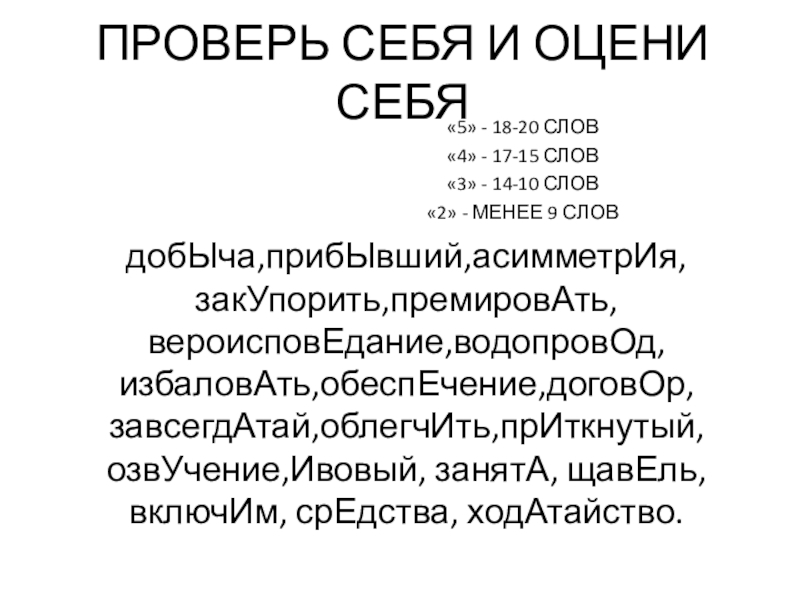 ПРОВЕРЬ СЕБЯ И ОЦЕНИ СЕБЯ

«5» - 18-20 СЛОВ
«4» - 17-15 СЛОВ
«3» - 14-10 СЛОВ
«2» - МЕНЕЕ 9 СЛОВ

добЫча,прибЫвший,асимметрИя, закУпорить,премировАть, вероисповЕдание,водопровОд, избаловАть,обеспЕчение,договОр, завсегдАтай,облегчИть,прИткнутый, озвУчение,Ивовый, занятА, щавЕль, включИм, срЕдства, ходАтайство.